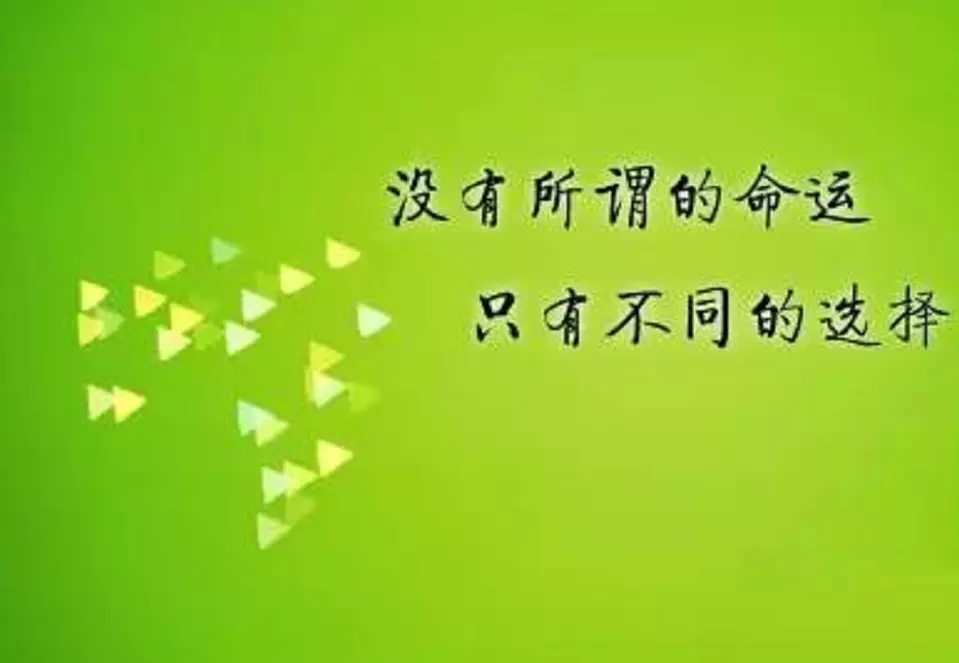 没有所谓的命运

只有不同的选择